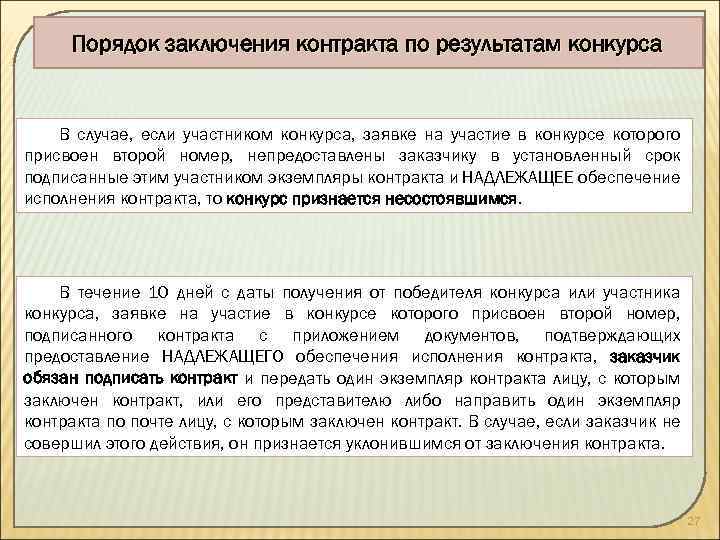 Порядок заключения контракта по результатам конкурса

В случае, если участником конкурса, заявке на участие в конкурсе которого присвоен второй номер, непредоставлены заказчику в установленный срок подписанные этим участником экземпляры контракта и НАДЛЕЖАЩЕЕ обеспечение исполнения контракта, то конкурс признается несостоявшимся.

В течение 10 дней с даты получения от победителя конкурса или участника конкурса, заявке на участие в конкурсе которого присвоен второй номер, подписанного контракта с приложением документов, подтверждающих предоставление НАДЛЕЖАЩЕГО обеспечения исполнения контракта, заказчик обязан подписать контракт и передать один экземпляр контракта лицу, с которым заключен контракт, или его представителю либо направить один экземпляр контракта по почте лицу, с которым заключен контракт. В случае, если заказчик не совершил этого действия, он признается уклонившимся от заключения контракта.

27